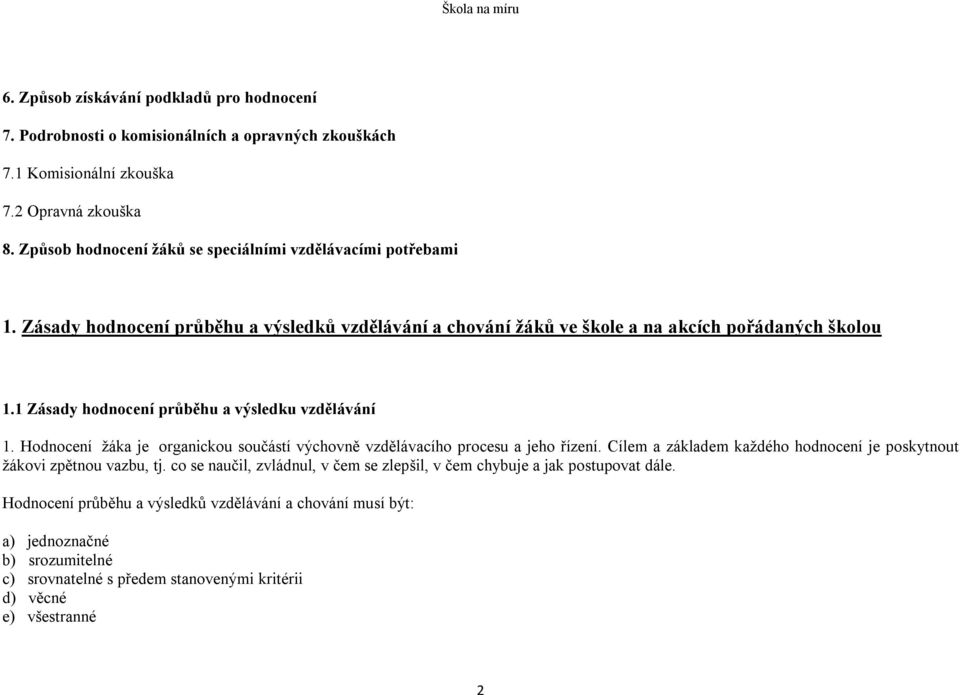 Škola na míru

6. Způsob získávání podkladů pro hodnocení

7. Podrobnosti o komisionálních a opravných zkouškách

7.1 Komisionální zkouška

7.2 Opravná zkouška

8. Způsob hodnocení žáků se speciálními vzdělávacími potřebami

1. Zásady hodnocení průběhu a výsledků vzdělávání a chování žáků ve škole a na akcích pořádaných školou

1.1 Zásady hodnocení průběhu a výsledku vzdělávání

1. Hodnocení žáka je organickou součástí výchovně vzdělávacího procesu a jeho řízení. Cílem a základem každého hodnocení je poskytnout žákovi zpětnou vazbu, tj. co se naučil, zvládnul, v čem se zlepšil, v čem chybuje a jak postupovat dále.

Hodnocení průběhu a výsledků vzdělávání a chování musí být:

a) jednoznačné
b) srozumitelné
c) srovnatelné s předem stanovenými kritérii
d) věcné
e) všestranné

2